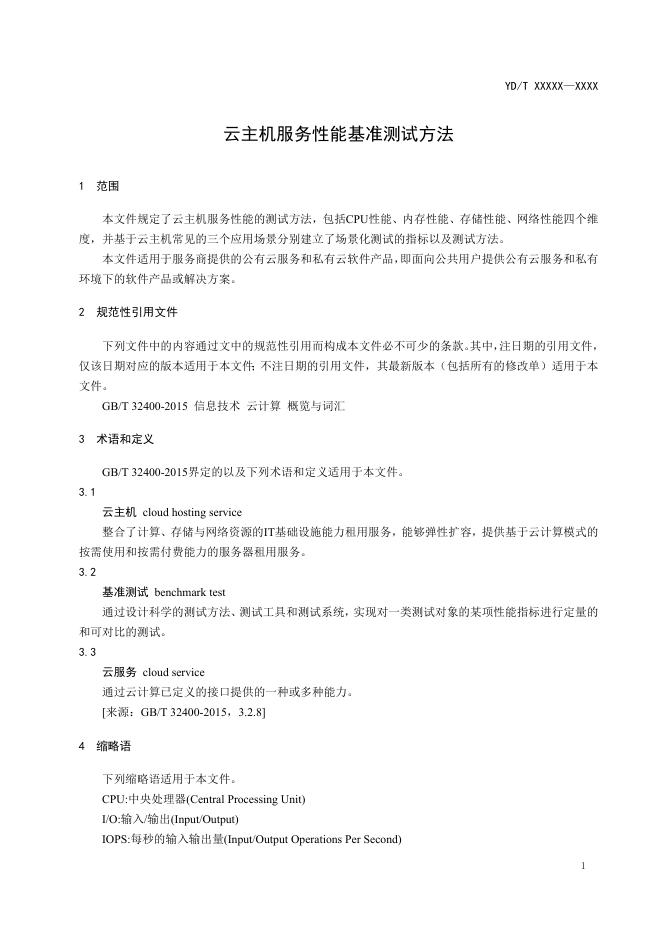 YD/T XXXXX—XXXX

云主机服务性能基准测试方法

1 范围

本文件规定了云主机服务性能的测试方法，包括CPU性能、内存性能、存储性能、网络性能四个维度，并基于云主机常见的三个应用场景分别建立了场景化测试的指标以及测试方法。

本文件适用于服务商提供的公有云服务和私有云软件产品，即面向公共用户提供公有云服务和私有环境下的软件产品或解决方案。

2 规范性引用文件

下列文件中的内容通过文中的规范性引用而构成本文件必不可少的条款。其中，注日期的引用文件，仅该日期对应的版本适用于本文件；不注日期的引用文件，其最新版本（包括所有的修改单）适用于本文件。

GB/T 32400-2015 信息技术 云计算 概览与词汇

3 术语和定义

GB/T 32400-2015界定的以及下列术语和定义适用于本文件。

3.1

云主机 cloud hosting service

整合了计算、存储与网络资源的IT基础设施能力租用服务，能够弹性扩容，提供基于云计算模式的按需使用和按需付费能力的服务器租用服务。

3.2

基准测试 benchmark test

通过设计科学的测试方法、测试工具和测试系统，实现对一类测试对象的某项性能指标进行定量的和可对比的测试。

3.3

云服务 cloud service

通过云计算已定义的接口提供的一种或多种能力。

[来源：GB/T 32400-2015，3.2.8]

4 缩略语

下列缩略语适用于本文件。

CPU:中央处理器(Central Processing Unit)

I/O:输入/输出(Input/Output)

IOPS:每秒的输入输出量(Input/Output Operations Per Second)

1